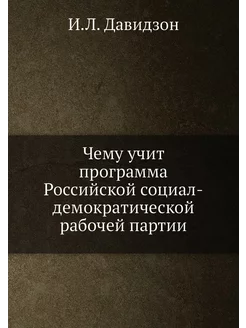 И.Л. Давидзон

Чему учит программа Российской социал-демократической рабочей партии